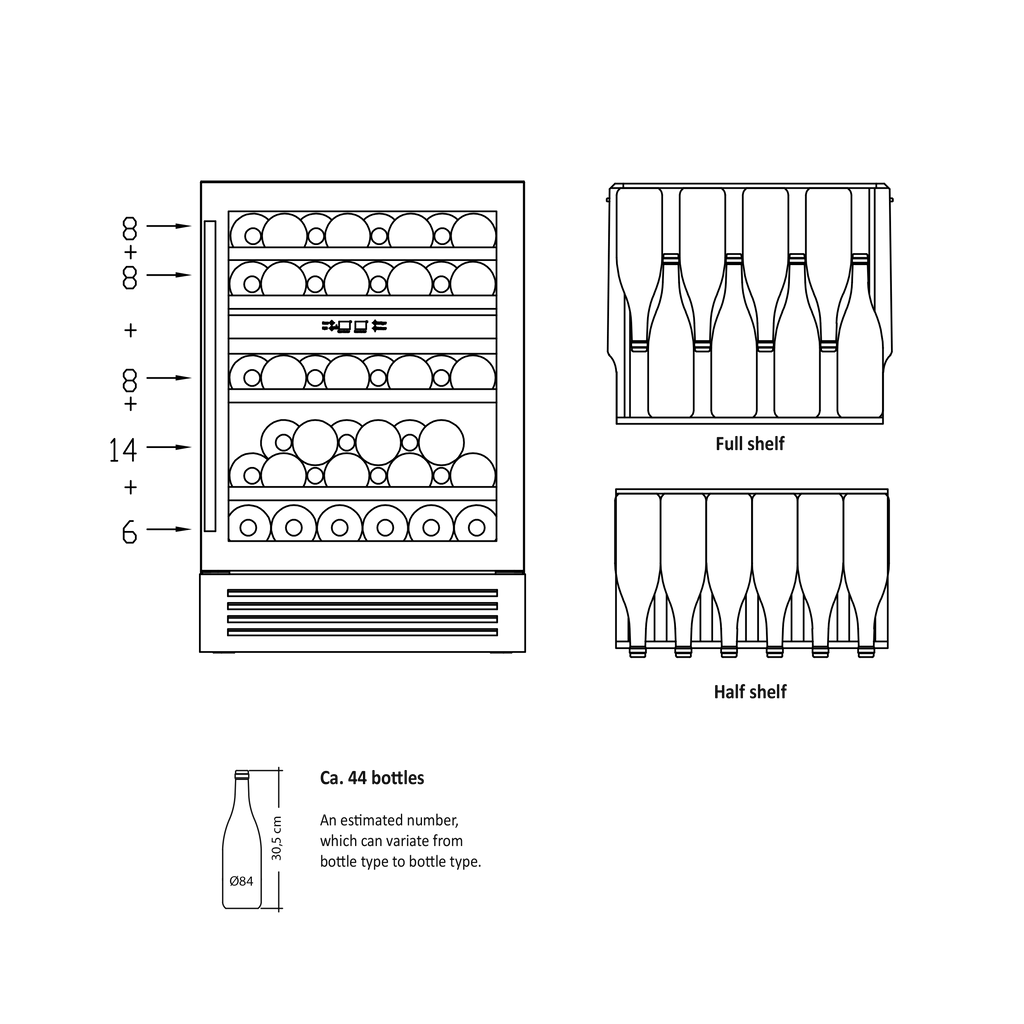 8
+
8

+

8
+
14
+
6

Full shelf

Half shelf

Ø84

30,5 cm

Ca. 44 bottles

An estimated number, which can variate from bottle type to bottle type.